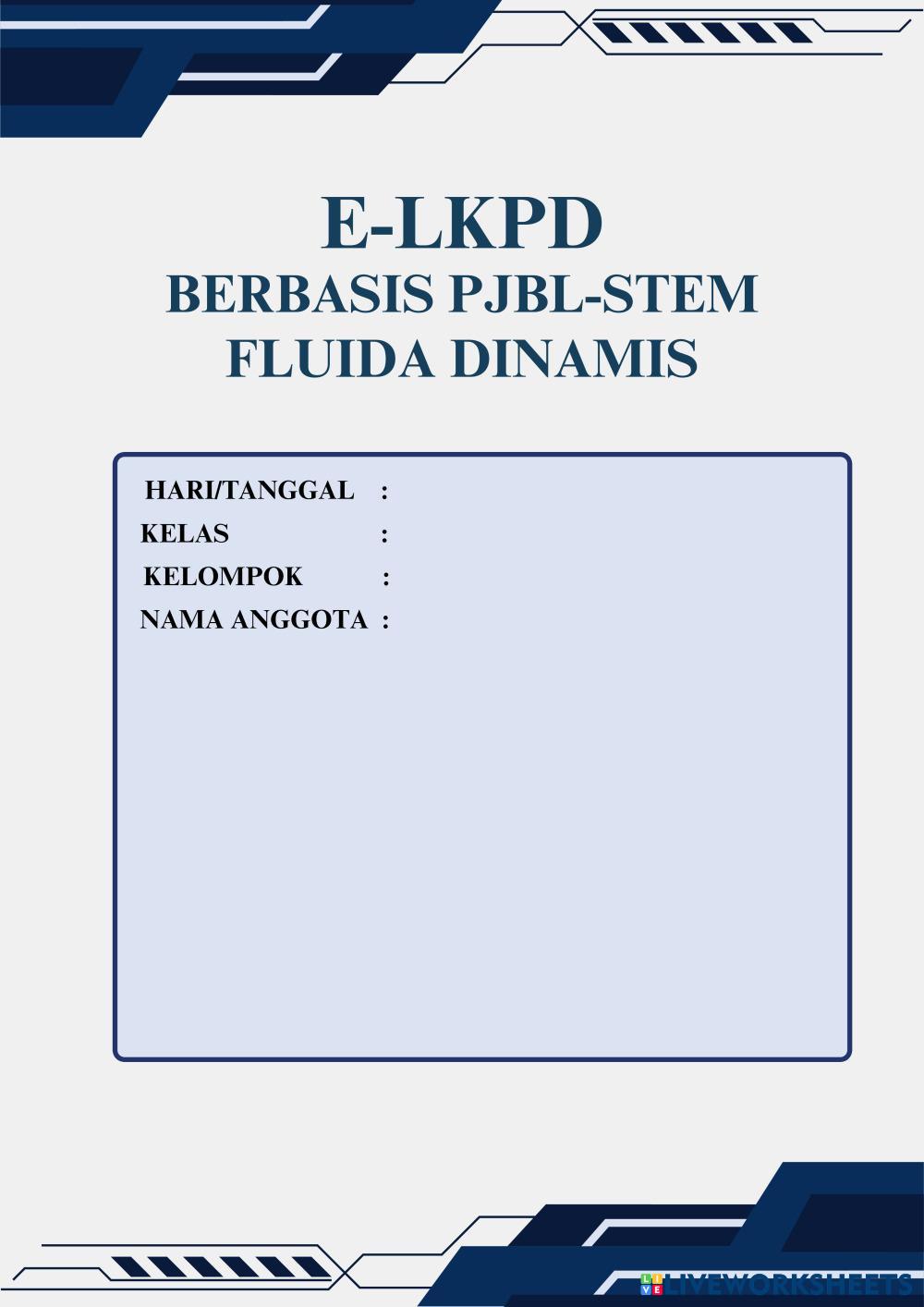 E-LKPD
BERBASIS PJBL-STEM
FLUIDA DINAMIS

HARI/TANGGAL :
KELAS :
KELOMPOK :
NAMA ANGGOTA :

LIVEWORKSHEETS